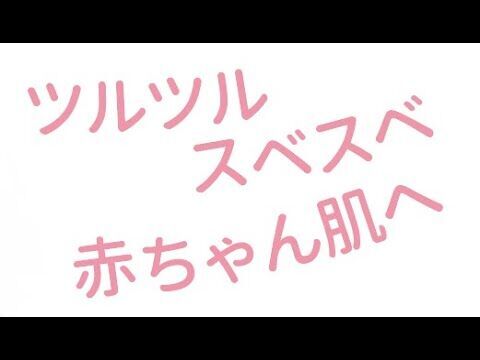 ツルツル
スベスベ
赤ちゃん肌へ